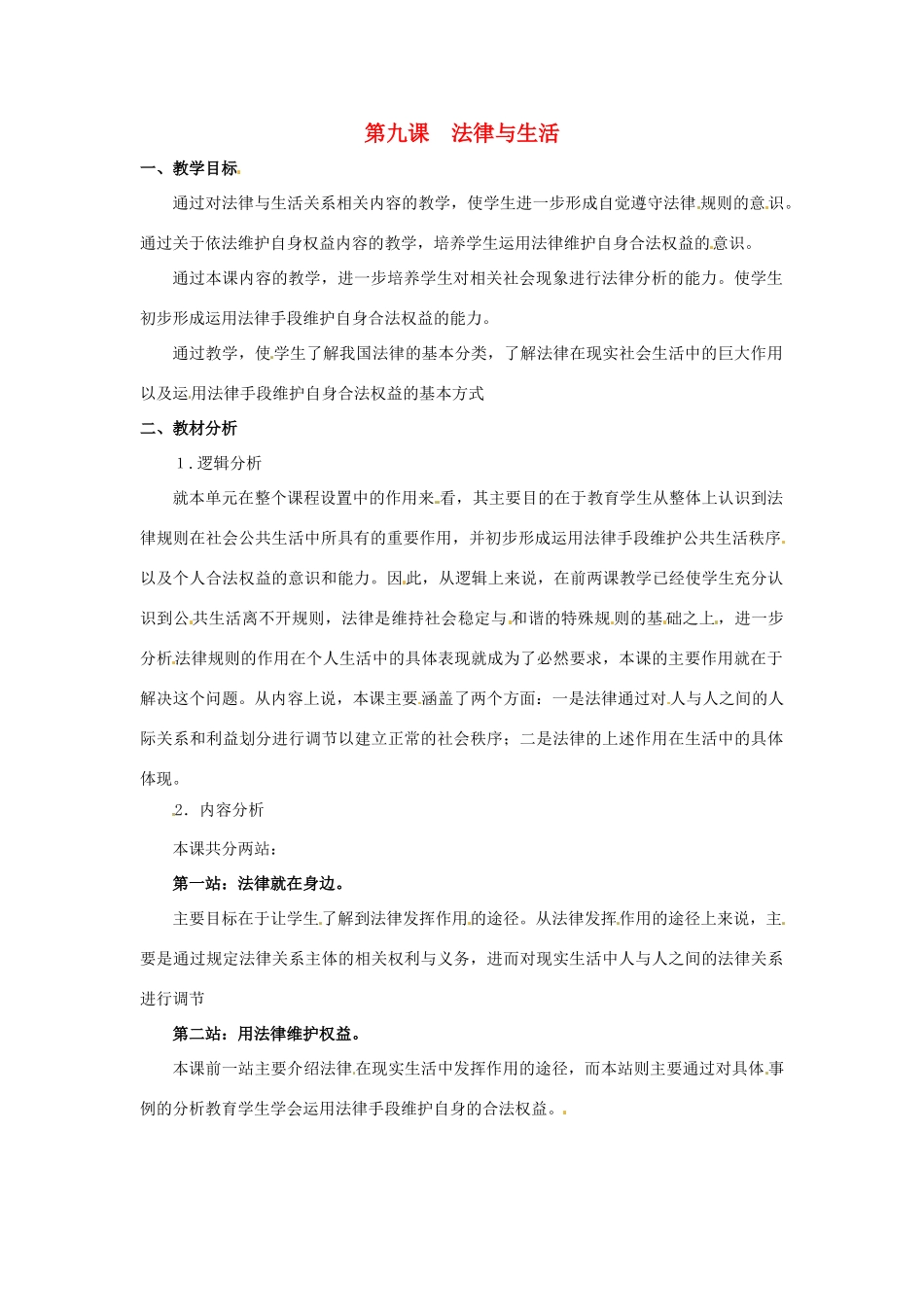 第九课　法律与生活

一、教学目标

通过对法律与生活关系相关内容的教学，使学生进一步形成自觉遵守法律规则的意识。通过关于依法维护自身权益内容的教学，培养学生运用法律维护自身合法权益的意识。

通过本课内容的教学，进一步培养学生对相关社会现象进行法律分析的能力。使学生初步形成运用法律手段维护自身合法权益的能力。

通过教学，使学生了解我国法律的基本分类，了解法律在现实社会生活中的巨大作用以及运用法律手段维护自身合法权益的基本方式

二、教材分析

1．逻辑分析

就本单元在整个课程设置中的作用来看，其主要目的在于教育学生从整体上认识到法律规则在社会公共生活中所具有的重要作用，并初步形成运用法律手段维护公共生活秩序以及个人合法权益的意识和能力。因此，从逻辑上来说，在前两课教学已经使学生充分认识到公共生活离不开规则，法律是维持社会稳定与和谐的特殊规则的基础之上，进一步分析法律规则的作用在个人生活中的具体表现就成为了必然要求，本课的主要作用就在于解决这个问题。从内容上说，本课主要涵盖了两个方面：一是法律通过对人与人之间的人际关系和利益划分进行调节以建立正常的社会秩序；二是法律的上述作用在生活中的具体体现。

2．内容分析

本课共分两站：

第一站：法律就在身边。

主要目标在于让学生了解到法律发挥作用的途径。从法律发挥作用的途径上来说，主要是通过规定法律关系主体的相关权利与义务，进而对现实生活中人与人之间的法律关系进行调节

第二站：用法律维护权益。

本课前一站主要介绍法律在现实生活中发挥作用的途径，而本站则主要通过对具体事例的分析教育学生学会运用法律手段维护自身的合法权益。